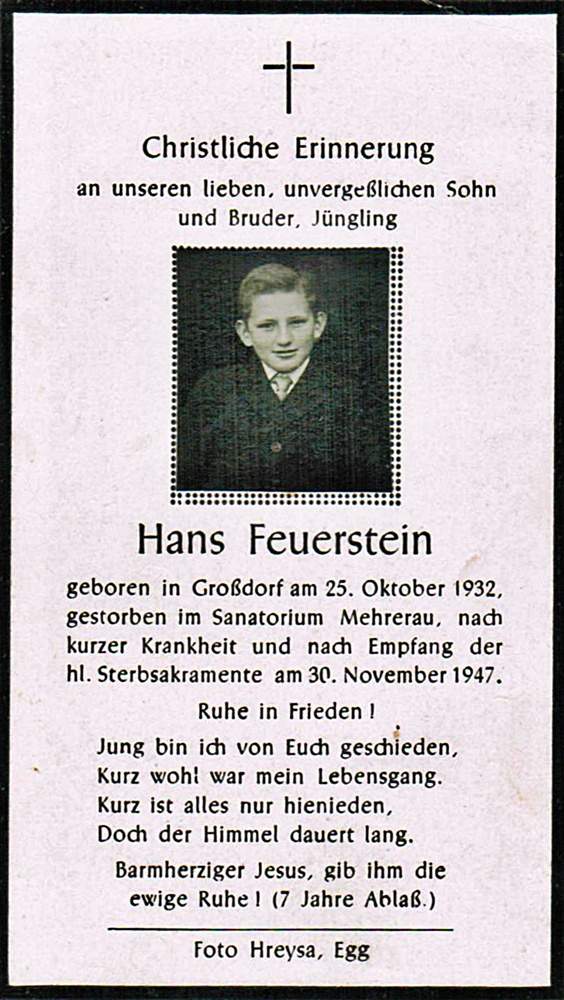 Christliche Erinnerung
an unseren lieben, unvergeßlichen Sohn und Bruder, Jüngling

Hans Feuerstein

geboren in Großdorf am 25. Oktober 1932, gestorben im Sanatorium Mehrerau, nach kurzer Krankheit und nach Empfang der hl. Sterbsakramente am 30. November 1947.

Ruhe in Frieden!

Jung bin ich von Euch geschieden,
Kurz wohl war mein Lebensgang.
Kurz ist alles nur hienieden,
Doch der Himmel dauert lang.

Barmherziger Jesus, gib ihm die ewige Ruhe! (7 Jahre Ablaß.)

Foto Hreysa, Egg